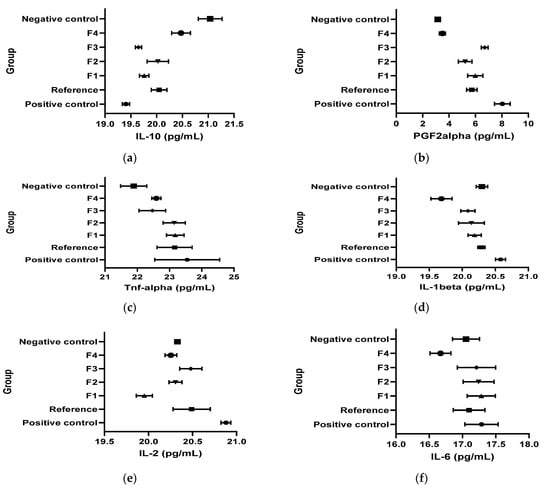 Group
Negative control
F4
F3
F2
F1
Reference
Positive control
19.0 19.5 20.0 20.5 21.0 21.5
IL-10 (pg/mL)
(a)

Group
Negative control
F4
F3
F2
F1
Reference
Positive control
0 2 4 6 8 10
PGF2alpha (pg/mL)
(b)

Group
Negative control
F4
F3
F2
F1
Reference
Positive control
21 22 23 24 25
Tnf-alpha (pg/mL)
(c)

Group
Negative control
F4
F3
F2
F1
Reference
Positive control
19.0 19.5 20.0 20.5 21.0
IL-1beta (pg/mL)
(d)

Group
Negative control
F4
F3
F2
F1
Reference
Positive control
19.5 20.0 20.5 21.0
IL-2 (pg/mL)
(e)

Group
Negative control
F4
F3
F2
F1
Reference
Positive control
16.0 16.5 17.0 17.5 18.0
IL-6 (pg/mL)
(f)